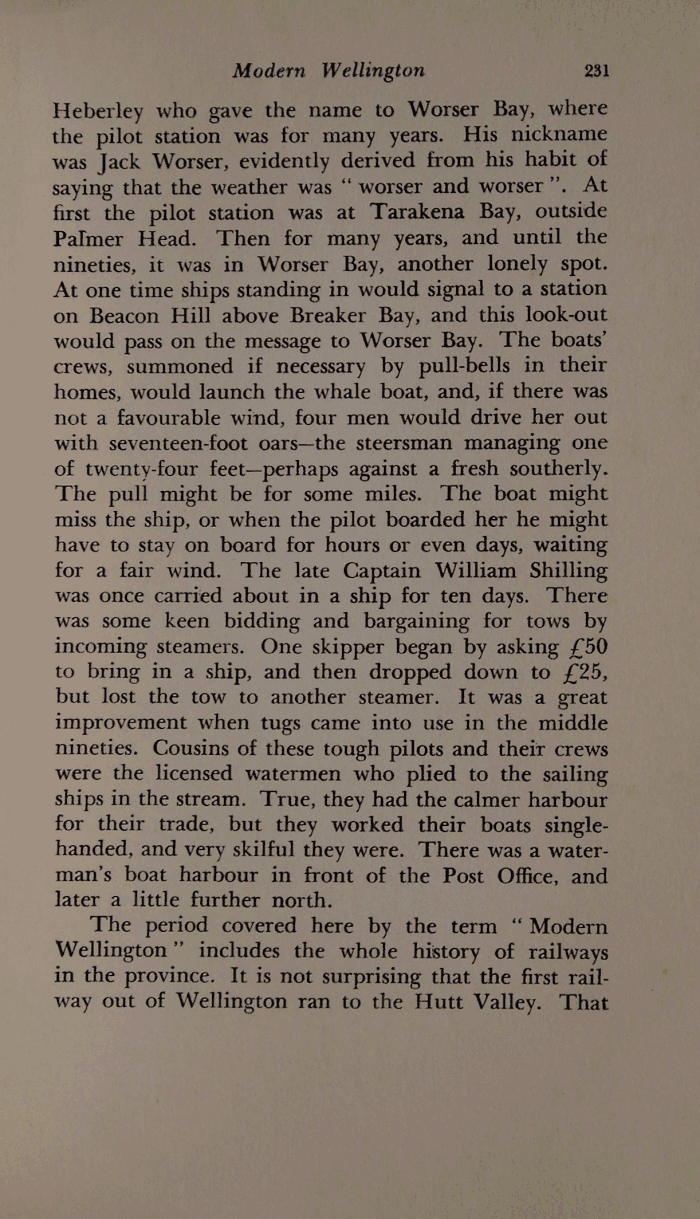 Modern Wellington 231

Heberley who gave the name to Worser Bay, where the pilot station was for many years. His nickname was Jack Worser, evidently derived from his habit of saying that the weather was " worser and worser ". At first the pilot station was at Tarakena Bay, outside Palmer Head. Then for many years, and until the nineties, it was in Worser Bay, another lonely spot. At one time ships standing in would signal to a station on Beacon Hill above Breaker Bay, and this look-out would pass on the message to Worser Bay. The boats' crews, summoned if necessary by pull-bells in their homes, would launch the whale boat, and, if there was not a favourable wind, four men would drive her out with seventeen-foot oars—the steersman managing one of twenty-four feet—perhaps against a fresh southerly. The pull might be for some miles. The boat might miss the ship, or when the pilot boarded her he might have to stay on board for hours or even days, waiting for a fair wind. The late Captain William Shilling was once carried about in a ship for ten days. There was some keen bidding and bargaining for tows by incoming steamers. One skipper began by asking £50 to bring in a ship, and then dropped down to £25, but lost the tow to another steamer. It was a great improvement when tugs came into use in the middle nineties. Cousins of these tough pilots and their crews were the licensed watermen who plied to the sailing ships in the stream. True, they had the calmer harbour for their trade, but they worked their boats single-handed, and very skilful they were. There was a waterman's boat harbour in front of the Post Office, and later a little further north.

The period covered here by the term " Modern Wellington " includes the whole history of railways in the province. It is not surprising that the first railway out of Wellington ran to the Hutt Valley. That